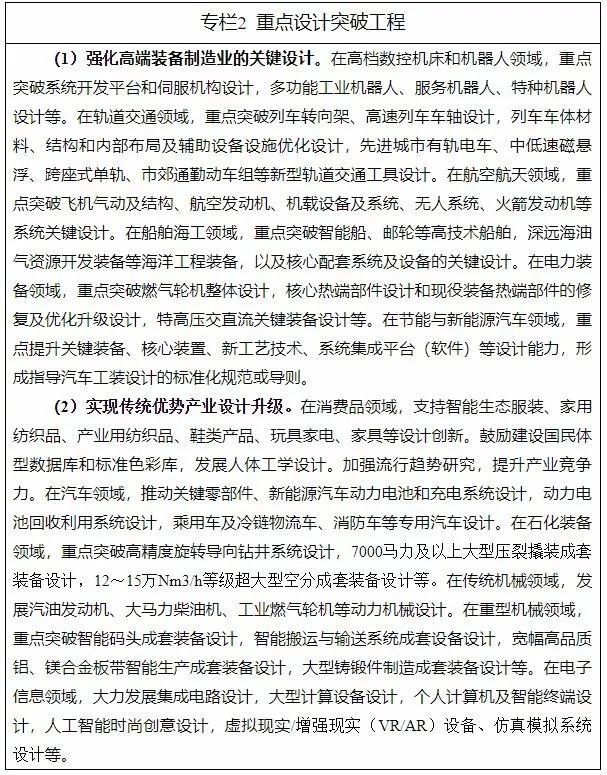 专栏2 重点设计突破工程

（1）强化高端装备制造业的关键设计。在高档数控机床和机器人领域，重点突破系统开发平台和伺服机构设计，多功能工业机器人、服务机器人、特种机器人设计等。在轨道交通领域，重点突破列车转向架、高速列车车轴设计，列车车体材料、结构和内部布局及辅助设备设施优化设计，先进城市有轨电车、中低速磁悬浮、跨座式单轨、市郊通勤动车组等新型轨道交通工具设计。在航空航天领域，重点突破飞机气动及结构、航空发动机、机载设备及系统、无人系统、火箭发动机等系统关键设计。在船舶海工领域，重点突破智能船、邮轮等高技术船舶，深远海油气资源开发装备等海洋工程装备，以及核心配套系统及设备的关键设计。在电力装备领域，重点突破燃气轮机整体设计，核心热端部件设计和现役装备热端部件的修复及优化升级设计，特高压交直流关键装备设计等。在节能与新能源汽车领域，重点提升关键装备、核心装置、新工艺技术、系统集成平台（软件）等设计能力，形成指导汽车工装设计的标准化规范或导则。

（2）实现传统优势产业设计升级。在消费品领域，支持智能生态服装、家用纺织品、产业用纺织品、鞋类产品、玩具家电、家具等设计创新。鼓励建设国民体型数据库和标准色彩库，发展人体工学设计。加强流行趋势研究，提升产业竞争力。在汽车领域，推动关键零部件、新能源汽车动力电池和充电系统设计，动力电池回收利用系统设计，乘用车及冷链物流车、消防车等专用汽车设计。在石化装备领域，重点突破高精度旋转导向钻井系统设计，7000马力及以上大型压裂撬装成套装备设计，12～15万Nm3/h等级超大型空分成套装备设计等。在传统机械领域，发展汽油发动机、大马力柴油机、工业燃气轮机等动力机械设计。在重型机械领域，重点突破智能码头成套装备设计，智能搬运与输送系统成套设备设计，宽幅高品质铝、镁合金板带智能生产成套装备设计，大型铸锻件制造成套装备设计等。在电子信息领域，大力发展集成电路设计，大型计算设备设计，个人计算机及智能终端设计，人工智能时尚创意设计，虚拟现实/增强现实（VR/AR）设备、仿真模拟系统设计等。